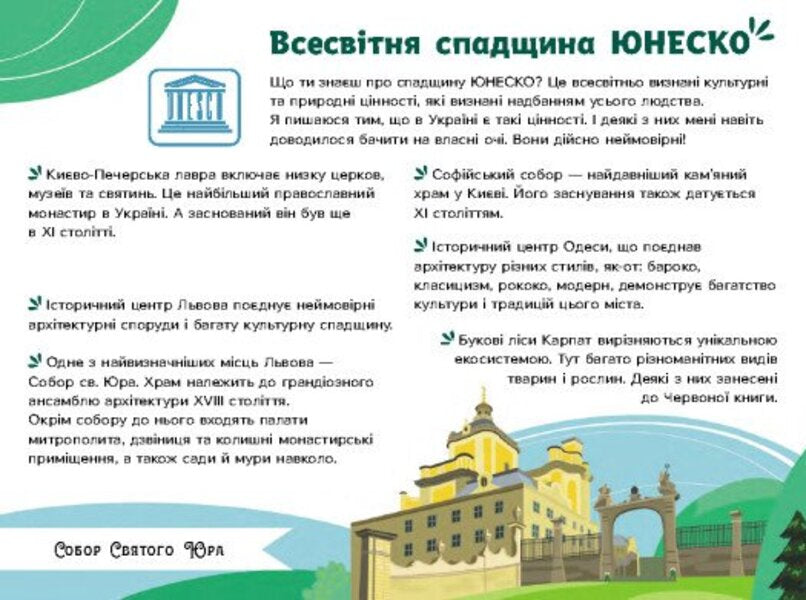 Всесвітня спадщина ЮНЕСКО

Що ти знаєш про спадщину ЮНЕСКО? Це всесвітньо визнані культурні та природні цінності, які визнані надбанням усього людства. Я пишаюся тим, що в Україні є такі цінності. І деякі з них мені навіть доводилося бачити на власні очі. Вони дійсно неймовірні!

Києво-Печерська лавра включає низку церков, музеїв та святинь. Це найбільший православний монастир в Україні. А заснований він був ще в XI столітті.

Історичний центр Львова поєднує неймовірні архітектурні споруди і багату культурну спадщину.

Одне з найвизначніших місць Львова — Собор св. Юра. Храм належить до грандіозного ансамблю архітектури XVIII століття. Окрім собору до нього входять палати митрополита, дзвіниця та колишні монастирські приміщення, а також сади й мури навколо.

Софійський собор — найдавніший кам'яний храм у Києві. Його заснування також датується XI століттям.

Історичний центр Одеси, що поєднав архітектуру різних стилів, як-от: бароко, класицизм, рококо, модерн, демонструє багатство культури і традицій цього міста.

Букові ліси Карпат вирізняються унікальною екосистемою. Тут багато різноманітних видів тварин і рослин. Деякі з них занесені до Червоної книги.

Собор Святого Юра